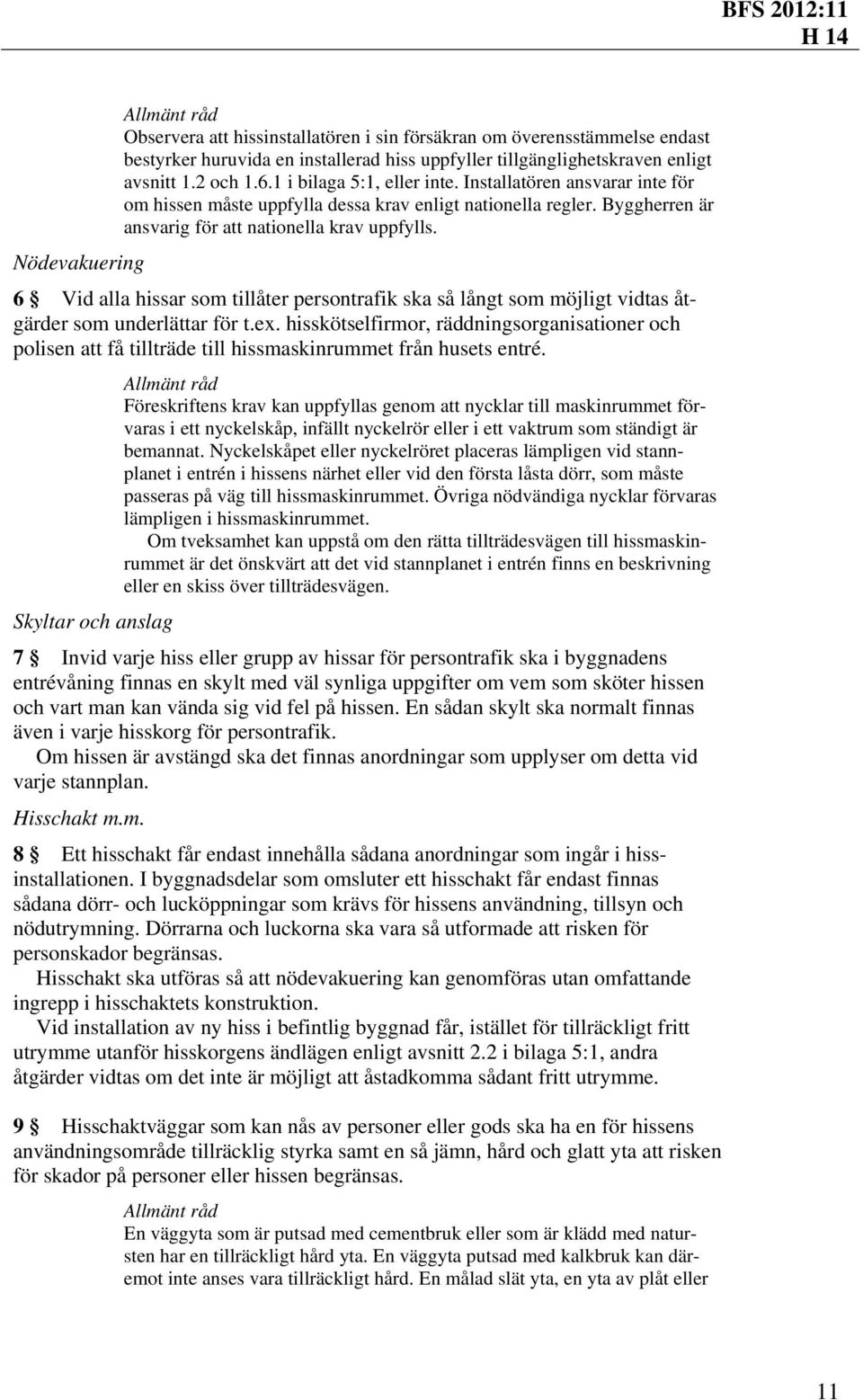 BFS 2012:11
H 14

Allmänt råd
Observera att hissinstallatören i sin försäkran om överensstämmelse endast bestyrker huruvida en installerad hiss uppfyller tillgänglighetskraven enligt avsnitt 1.2 och 1.6.1 i bilaga 5:1, eller inte. Installatören ansvarar inte för om hissen måste uppfylla dessa krav enligt nationella regler. Byggherren är ansvarig för att nationella krav uppfylls.

Nödevakuering

6 § Vid alla hissar som tillåter persontrafik ska så långt som möjligt vidtas åtgärder som underlättar för t.ex. hisskötselfirmor, räddningsorganisationer och polisen att få tillträde till hissmaskinrummet från husets entré.

Allmänt råd
Föreskriftens krav kan uppfyllas genom att nycklar till maskinrummet förvaras i ett nyckelskåp, infällt nyckelrör eller i ett vaktrum som ständigt är bemannat. Nyckelskåpet eller nyckelröret placeras lämpligen vid stannplanet i entrén i hissens närhet eller vid den första låsta dörr, som måste passeras på väg till hissmaskinrummet. Övriga nödvändiga nycklar förvaras lämpligen i hissmaskinrummet.
Om tveksamhet kan uppstå om den rätta tillträdesvägen till hissmaskinrummet är det önskvärt att det vid stannplanet i entrén finns en beskrivning eller en skiss över tillträdesvägen.

Skyltar och anslag

7 § Invid varje hiss eller grupp av hissar för persontrafik ska i byggnadens entrévåning finnas en skylt med väl synliga uppgifter om vem som sköter hissen och vart man kan vända sig vid fel på hissen. En sådan skylt ska normalt finnas även i varje hisskorg för persontrafik.
Om hissen är avstängd ska det finnas anordningar som upplyser om detta vid varje stannplan.

Hisschakt m.m.

8 § Ett hisschakt får endast innehålla sådana anordningar som ingår i hissinstallationen. I byggnadsdelar som omsluter ett hisschakt får endast finnas sådana dörr- och lucköppningar som krävs för hissens användning, tillsyn och nödutrymning. Dörrarna och luckorna ska vara så utformade att risken för personskador begränsas.
Hisschakt ska utföras så att nödevakuering kan genomföras utan omfattande ingrepp i hisschaktets konstruktion.
Vid installation av ny hiss i befintlig byggnad får, istället för tillräckligt fritt utrymme utanför hisskorgens ändlägen enligt avsnitt 2.2 i bilaga 5:1, andra åtgärder vidtas om det inte är möjligt att åstadkomma sådant fritt utrymme.

9 § Hisschaktväggar som kan nås av personer eller gods ska ha en för hissens användningsområde tillräcklig styrka samt en så jämn, hård och glatt yta att risken för skador på personer eller hissen begränsas.

Allmänt råd
En väggyta som är putsad med cementbruk eller som är klädd med natursten har en tillräckligt hård yta. En väggyta putsad med kalkbruk kan däremot inte anses vara tillräckligt hård. En målad slät yta, en yta av plåt eller

11